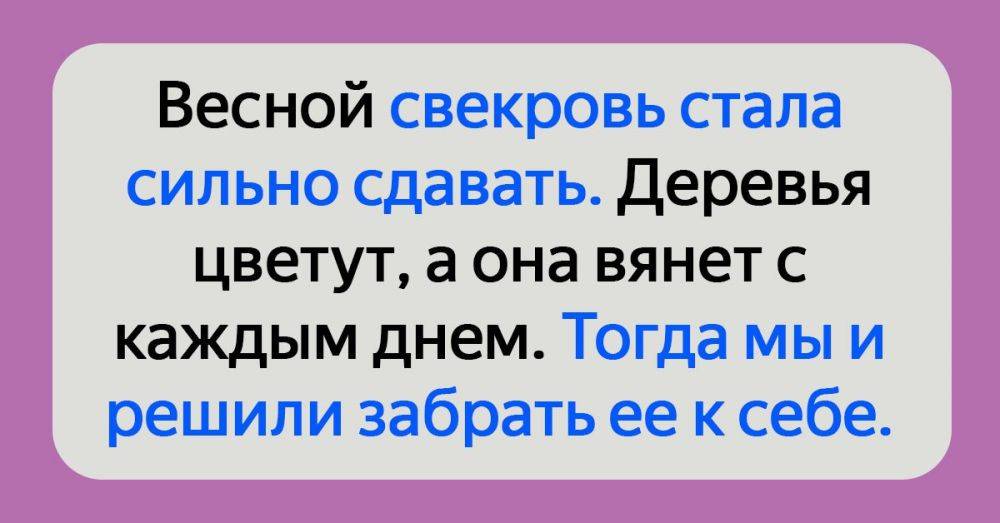 Весной свекровь стала сильно сдавать. Деревья цветут, а она вянет с каждым днем. Тогда мы и решили забрать ее к себе.